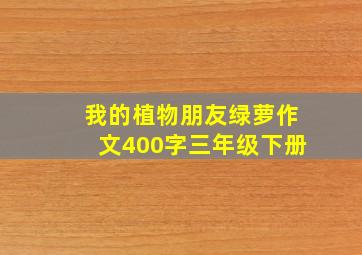 我的植物朋友绿萝作文400字三年级下册